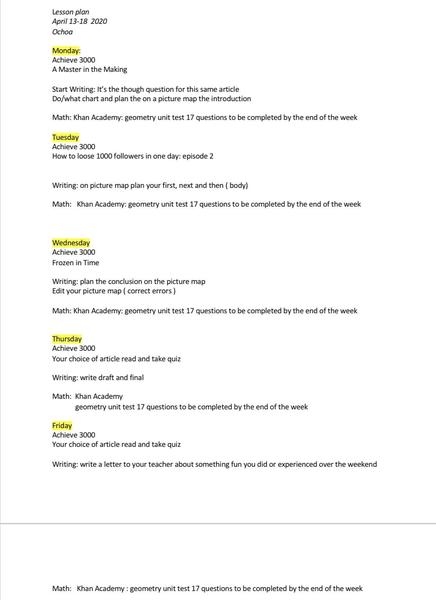 Lesson plan
April 13-18 2020
Ochoa

Monday:
Achieve 3000
A Master in the Making

Start Writing: It's the though question for this same article
Do/what chart and plan the on a picture map the introduction

Math: Khan Academy: geometry unit test 17 questions to be completed by the end of the week

Tuesday
Achieve 3000
How to loose 1000 followers in one day: episode 2

Writing: on picture map plan your first, next and then ( body)

Math: Khan Academy: geometry unit test 17 questions to be completed by the end of the week

Wednesday
Achieve 3000
Frozen in Time

Writing: plan the conclusion on the picture map
Edit your picture map ( correct errors )

Math: Khan Academy: geometry unit test 17 questions to be completed by the end of the week

Thursday
Achieve 3000
Your choice of article read and take quiz

Writing: write draft and final

Math: Khan Academy
geometry unit test 17 questions to be completed by the end of the week

Friday
Achieve 3000
Your choice of article read and take quiz

Writing: write a letter to your teacher about something fun you did or experienced over the weekend

Math: Khan Academy : geometry unit test 17 questions to be completed by the end of the week